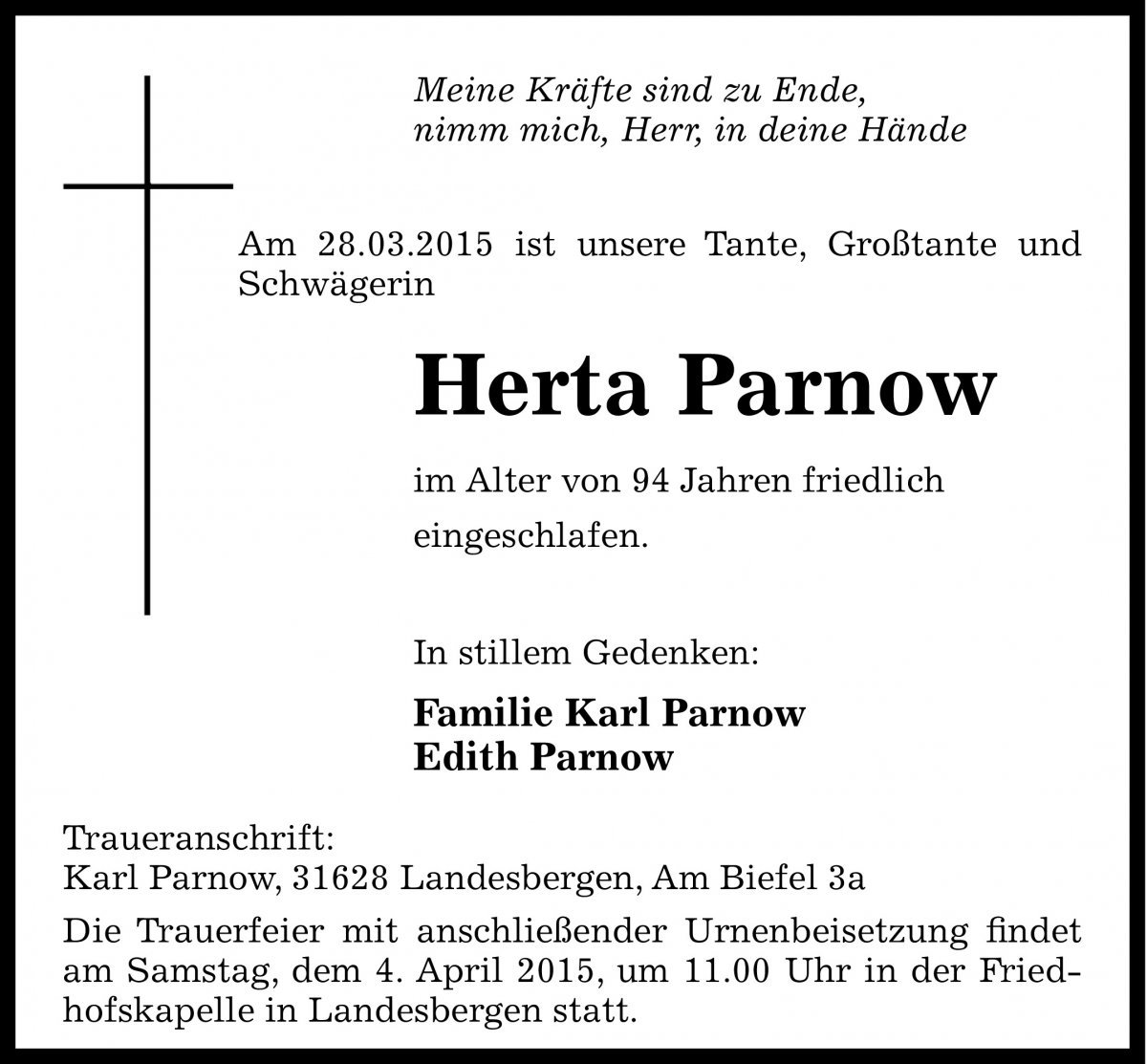 Meine Kräfte sind zu Ende,
nimm mich, Herr, in deine Hände

Am 28.03.2015 ist unsere Tante, Großtante und Schwägerin

Herta Parnow

im Alter von 94 Jahren friedlich eingeschlafen.

In stillem Gedenken:

Familie Karl Parnow
Edith Parnow

Traueranschrift:
Karl Parnow, 31628 Landesbergen, Am Biefel 3a

Die Trauerfeier mit anschließender Urnenbeisetzung findet am Samstag, dem 4. April 2015, um 11.00 Uhr in der Friedhofskapelle in Landesbergen statt.